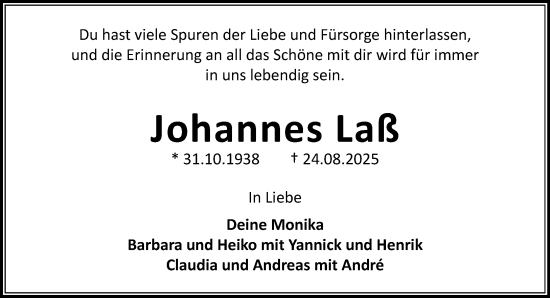 Du hast viele Spuren der Liebe und Fürsorge hinterlassen, und die Erinnerung an all das Schöne mit dir wird für immer in uns lebendig sein.

Johannes Laß

* 31.10.1938 † 24.08.2025

In Liebe

Deine Monika
Barbara und Heiko mit Yannick und Henrik
Claudia und Andreas mit André